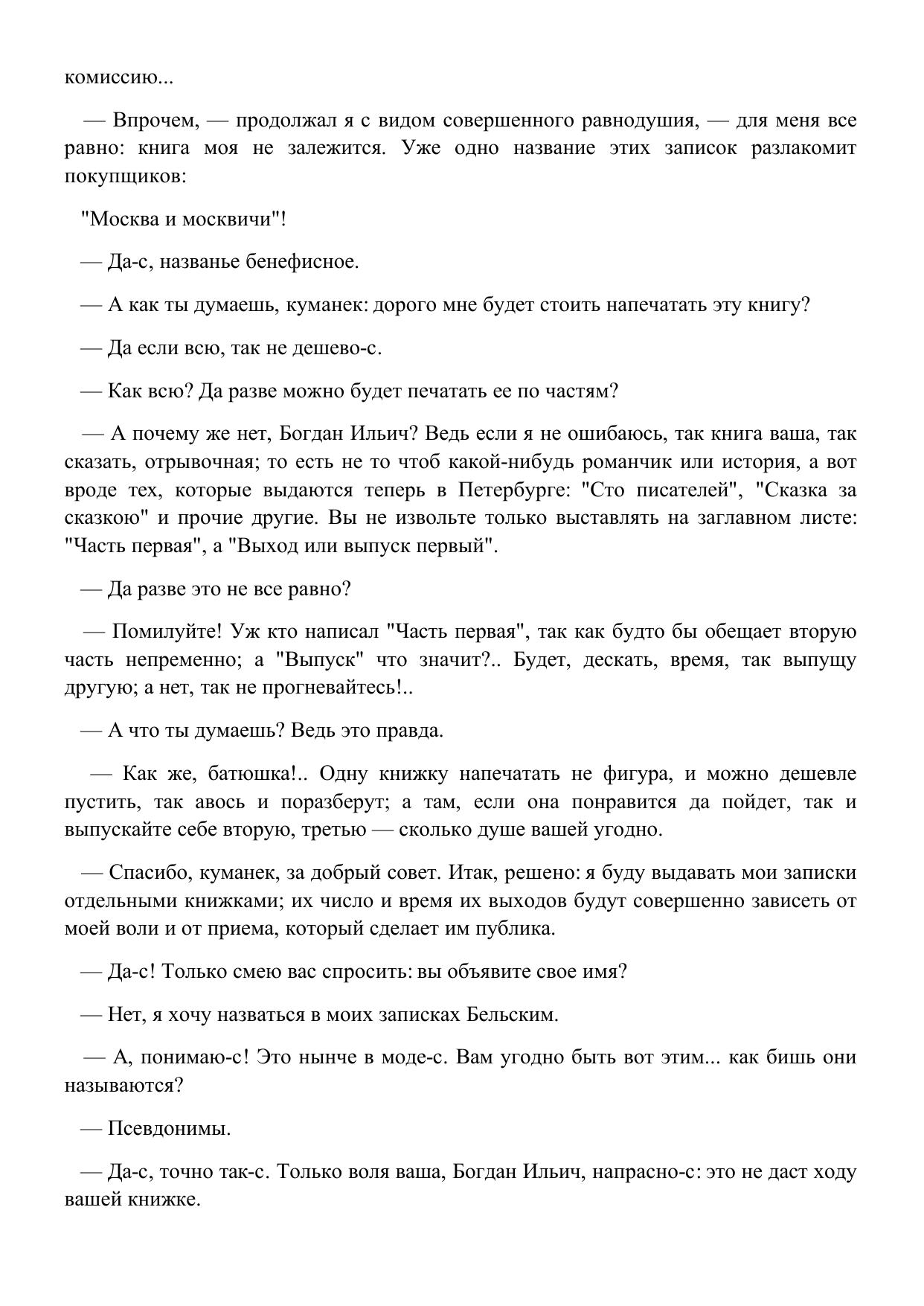 комиссию...

— Впрочем, — продолжал я с видом совершенного равнодушия, — для меня все равно: книга моя не залежится. Уже одно название этих записок разлакомит покупщиков:

"Москва и москвичи"!

— Да-с, названье бенефисное.

— А как ты думаешь, куманек: дорого мне будет стоить напечатать эту книгу?

— Да если всю, так не дешево-с.

— Как всю? Да разве можно будет печатать ее по частям?

— А почему же нет, Богдан Ильич? Ведь если я не ошибаюсь, так книга ваша, так сказать, отрывочная; то есть не то чтоб какой-нибудь романчик или история, а вот вроде тех, которые выдаются теперь в Петербурге: "Сто писателей", "Сказка за сказкою" и прочие другие. Вы не извольте только выставлять на заглавном листе: "Часть первая", а "Выход или выпуск первый".

— Да разве это не все равно?

— Помилуйте! Уж кто написал "Часть первая", так как будто бы обещает вторую часть непременно; а "Выпуск" что значит?.. Будет, дескать, время, так выпущу другую; а нет, так не прогневайтесь!..

— А что ты думаешь? Ведь это правда.

— Как же, батюшка!.. Одну книжку напечатать не фигура, и можно дешевле пустить, так авось и поразберут; а там, если она понравится да пойдет, так и выпускайте себе вторую, третью — сколько душе вашей угодно.

— Спасибо, куманек, за добрый совет. Итак, решено: я буду выдавать мои записки отдельными книжками; их число и время их выходов будут совершенно зависеть от моей воли и от приема, который сделает им публика.

— Да-с! Только смею вас спросить: вы объявите свое имя?

— Нет, я хочу назваться в моих записках Бельским.

— А, понимаю-с! Это нынче в моде-с. Вам угодно быть вот этим... как бишь они называются?

— Псевдонимы.

— Да-с, точно так-с. Только воля ваша, Богдан Ильич, напрасно-с: это не даст ходу вашей книжке.